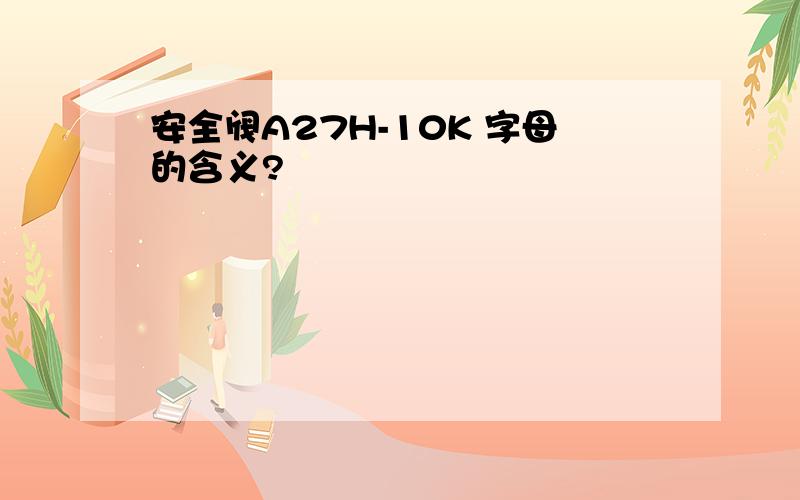 安全阀A27H-10K 字母的含义?